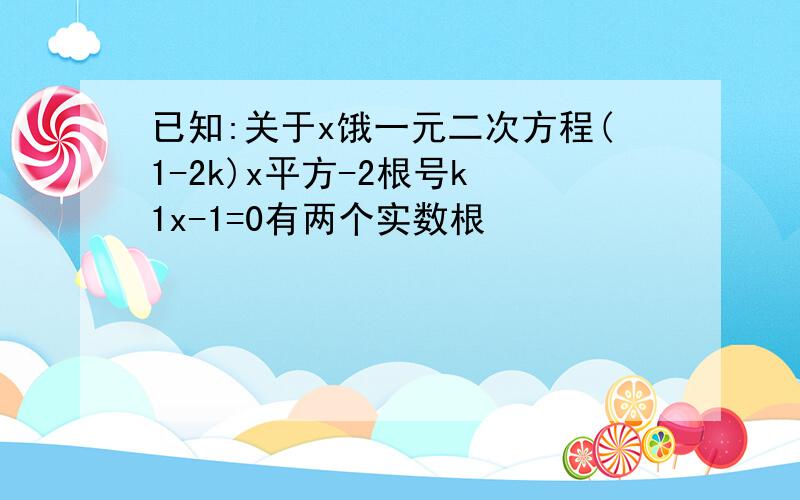 已知:关于x饿一元二次方程(1-2k)x平方-2根号k 1x-1=0有两个实数根